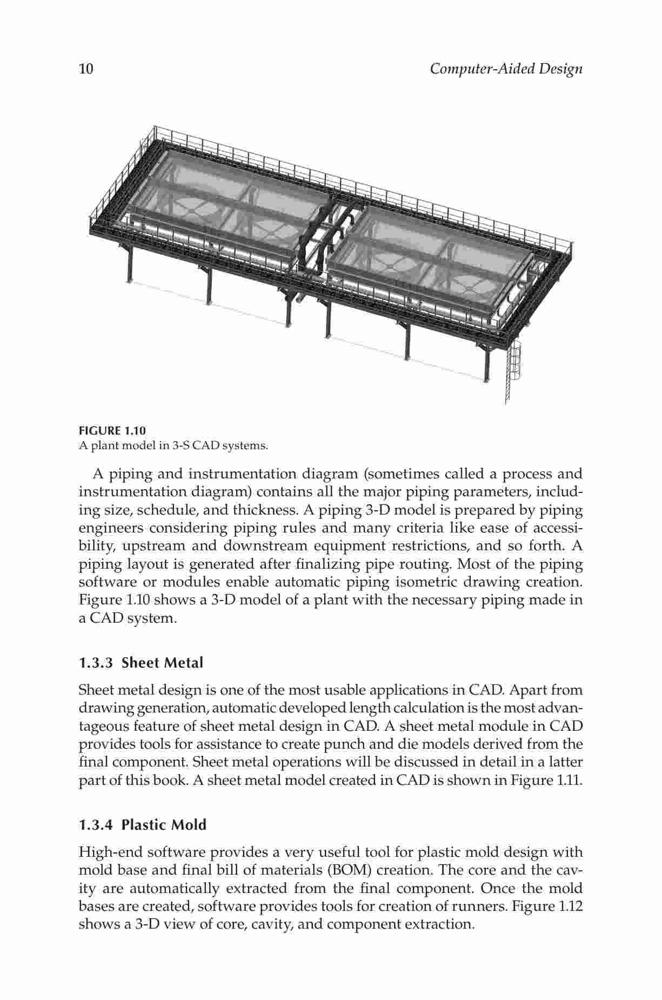 10

Computer-Aided Design

FIGURE 1.10
A plant model in 3-S CAD systems.

A piping and instrumentation diagram (sometimes called a process and instrumentation diagram) contains all the major piping parameters, including size, schedule, and thickness. A piping 3-D model is prepared by piping engineers considering piping rules and many criteria like ease of accessibility, upstream and downstream equipment restrictions, and so forth. A piping layout is generated after finalizing pipe routing. Most of the piping software or modules enable automatic piping isometric drawing creation. Figure 1.10 shows a 3-D model of a plant with the necessary piping made in a CAD system.

1.3.3 Sheet Metal

Sheet metal design is one of the most usable applications in CAD. Apart from drawing generation, automatic developed length calculation is the most advantageous feature of sheet metal design in CAD. A sheet metal module in CAD provides tools for assistance to create punch and die models derived from the final component. Sheet metal operations will be discussed in detail in a latter part of this book. A sheet metal model created in CAD is shown in Figure 1.11.

1.3.4 Plastic Mold

High-end software provides a very useful tool for plastic mold design with mold base and final bill of materials (BOM) creation. The core and the cavity are automatically extracted from the final component. Once the mold bases are created, software provides tools for creation of runners. Figure 1.12 shows a 3-D view of core, cavity, and component extraction.